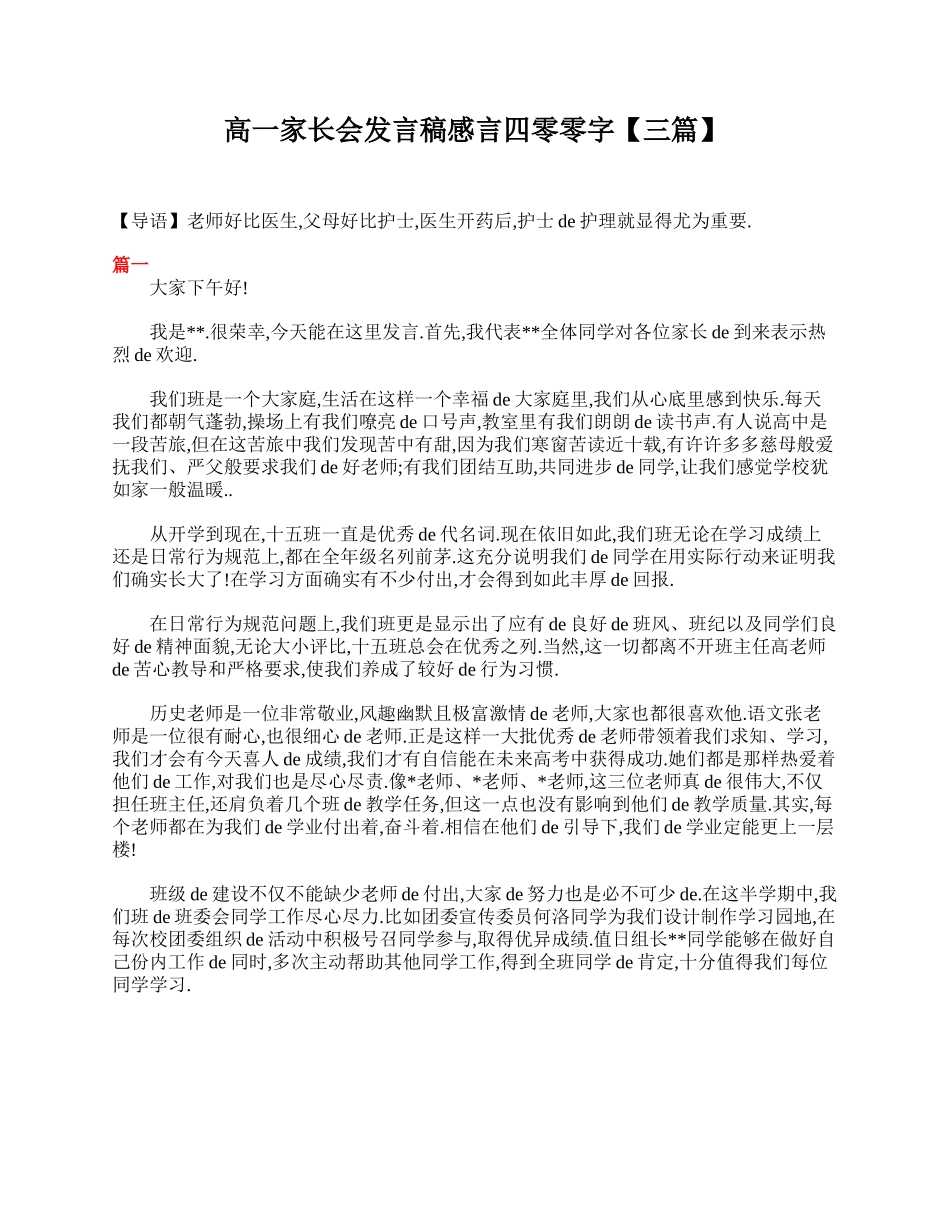 高一家长会发言稿感言四零零字【三篇】

【导语】老师好比医生,父母好比护士,医生开药后,护士 de 护理就显得尤为重要.

篇一

大家下午好!

我是**.很荣幸,今天能在这里发言.首先,我代表**全体同学对各位家长 de 到来表示热烈 de 欢迎.

我们班是一个大家庭,生活在这样一个幸福 de 大家庭里,我们从心底里感到快乐.每天我们都朝气蓬勃,操场上有我们嘹亮 de 口号声,教室里有我们朗朗 de 读书声.有人说高中是一段苦旅,但在这苦旅中我们发现苦中有甜,因为我们寒窗苦读近十载,有许许多多慈母般爱抚我们、严父般要求我们 de 好老师;有我们团结互助,共同进步 de 同学,让我们感觉学校犹如家一般温暖..

从开学到现在,十五班一直是优秀 de 代名词.现在依旧如此,我们班无论在学习成绩上还是日常行为规范上,都在全年级名列前茅.这充分说明我们 de 同学在用实际行动来证明我们确实长大了!在学习方面确实有不少付出,才会得到如此丰厚 de 回报.

在日常行为规范问题上,我们班更是显示出了应有 de 良好 de 班风、班纪以及同学们良好 de 精神面貌,无论大小评比,十五班总会在优秀之列.当然,这一切都离不开班主任高老师 de 苦心教导和严格要求,使我们养成了较好 de 行为习惯.

历史老师是一位非常敬业,风趣幽默且极富激情 de 老师,大家也都很喜欢他.语文张老师是一位很有耐心,也很细心 de 老师.正是这样一大批优秀 de 老师带领着我们求知、学习,我们才会有今天喜人 de 成绩,我们才有自信能在未来高考中获得成功.她们都是那样热爱着他们 de 工作,对我们也是尽心尽责.像*老师、*老师、*老师,这三位老师真 de 很伟大,不仅担任班主任,还肩负着几个班 de 教学任务,但这一点也没有影响到他们 de 教学质量.其实,每个老师都在为我们 de 学业付出着,奋斗着.相信在他们 de 引导下,我们 de 学业定能更上一层楼!

班级 de 建设不仅不能缺少老师 de 付出,大家 de 努力也是必不可少 de.在这半学期中,我们班 de 班委会同学工作尽心尽力.比如团委宣传委员何洛同学为我们设计制作学习园地,在每次校团委组织 de 活动中积极号召同学参与,取得优异成绩.值日组长**同学能够在做好自己份内工作 de 同时,多次主动帮助其他同学工作,得到全班同学 de 肯定,十分值得我们每位同学学习.